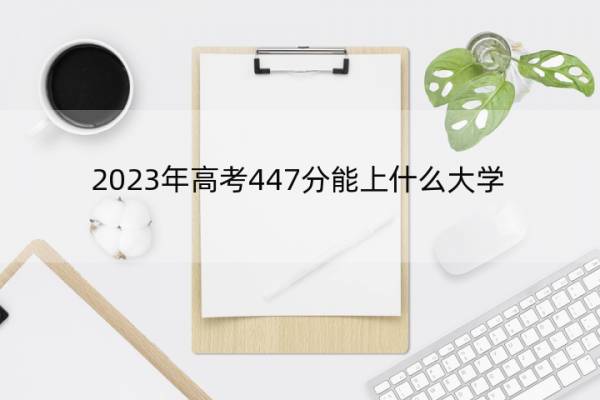 2023年高考447分能上什么大学